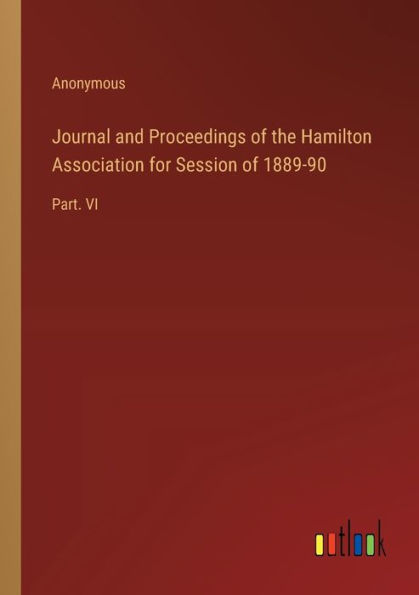 Anonymous

Journal and Proceedings of the Hamilton Association for Session of 1889-90

Part. VI

outlook